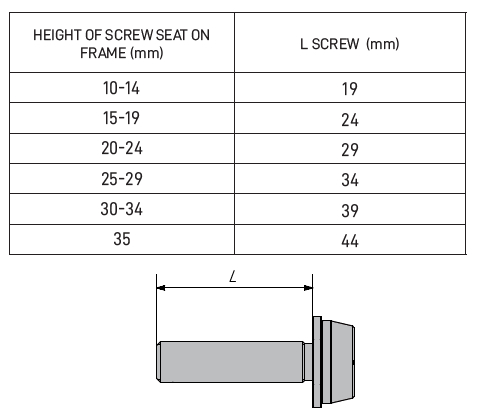 | HEIGHT OF SCREW SEAT ON FRAME (mm) | L SCREW (mm) |
|---|---|
| 10-14 | 19 |
| 15-19 | 24 |
| 20-24 | 29 |
| 25-29 | 34 |
| 30-34 | 39 |
| 35 | 44 |

L